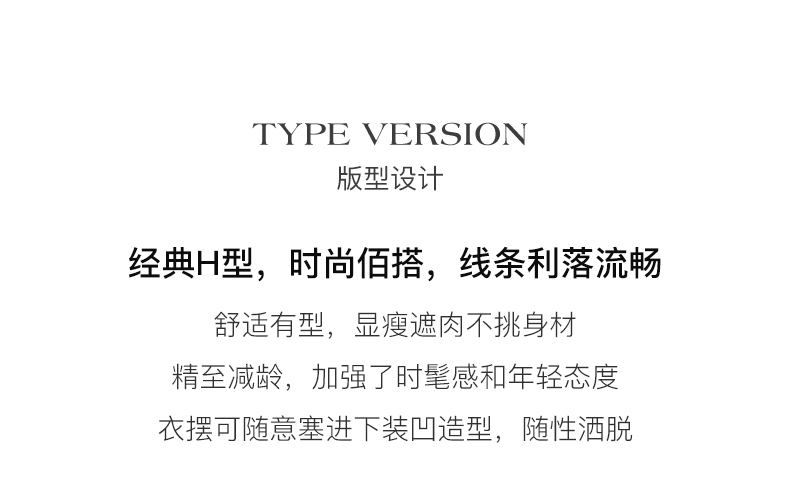 TYPE VERSION
版型设计

经典H型，时尚佰搭，线条利落流畅

舒适有型，显瘦遮肉不挑身材

精至减龄，加强了时髦感和年轻态度

衣摆可随意塞进下装凹造型，随性洒脱